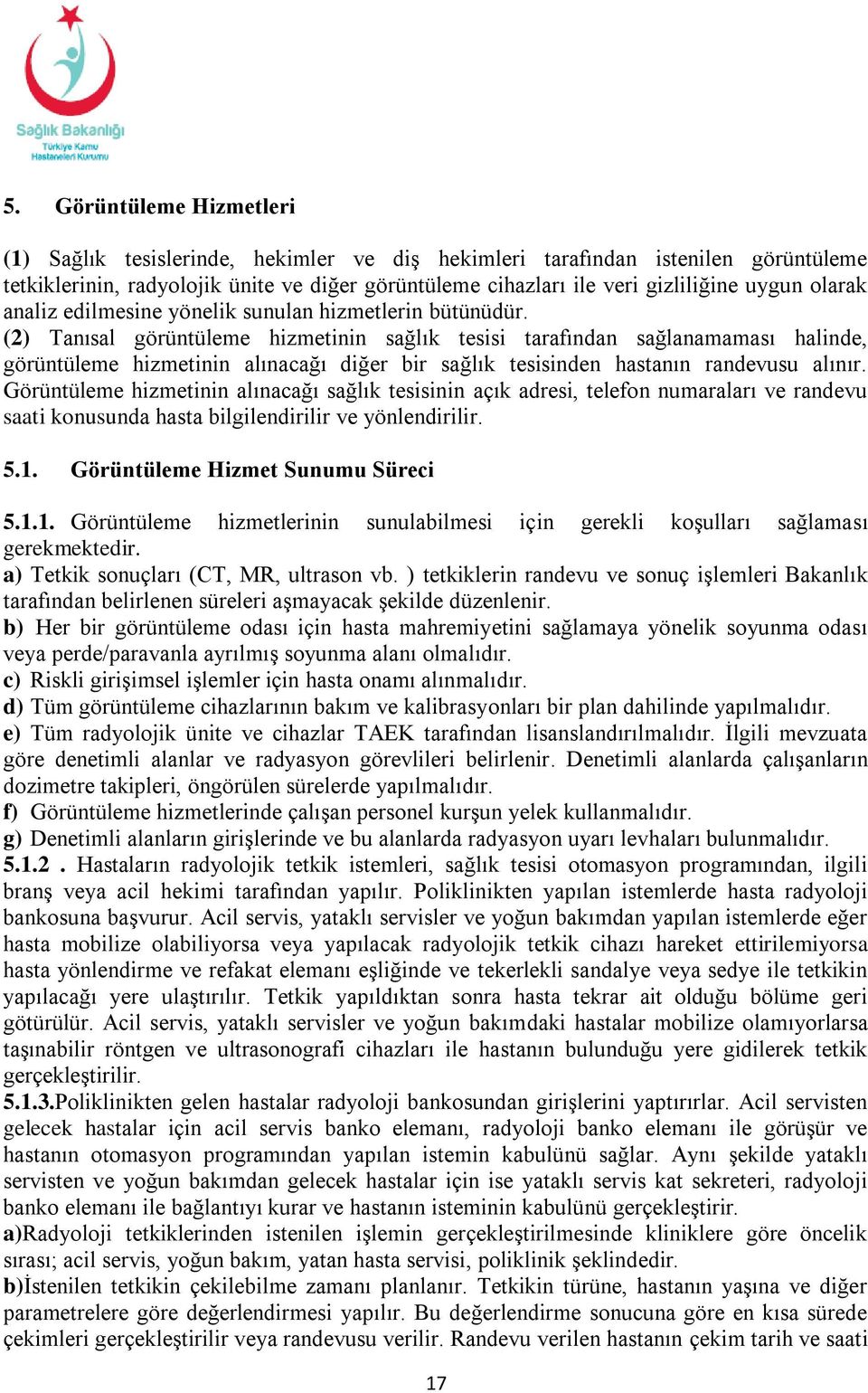 Sağlık Bakanlığı
Türkiye Kamu Hastaneleri Kurumu

5. Görüntüleme Hizmetleri

(1) Sağlık tesislerinde, hekimler ve diş hekimleri tarafından istenilen görüntüleme tetkiklerinin, radyolojik ünite ve diğer görüntüleme cihazları ile veri gizliliğine uygun olarak analiz edilmesine yönelik sunulan hizmetlerin bütünüdür.
(2) Tanısal görüntüleme hizmetinin sağlık tesisi tarafından sağlanamaması halinde, görüntüleme hizmetinin alınacağı diğer bir sağlık tesisinden hastanın randevusu alınır. Görüntüleme hizmetinin alınacağı sağlık tesisinin açık adresi, telefon numaraları ve randevu saati konusunda hasta bilgilendirilir ve yönlendirilir.

5.1. Görüntüleme Hizmet Sunumu Süreci

5.1.1. Görüntüleme hizmetlerinin sunulabilmesi için gerekli koşulları sağlaması gerekmektedir.
a) Tetkik sonuçları (CT, MR, ultrason vb. ) tetkiklerin randevu ve sonuç işlemleri Bakanlık tarafından belirlenen süreleri aşmayacak şekilde düzenlenir.
b) Her bir görüntüleme odası için hasta mahremiyetini sağlamaya yönelik soyunma odası veya perde/paravanla ayrılmış soyunma alanı olmalıdır.
c) Riskli girişimsel işlemler için hasta onamı alınmalıdır.
d) Tüm görüntüleme cihazlarının bakım ve kalibrasyonları bir plan dahilinde yapılmalıdır.
e) Tüm radyolojik ünite ve cihazlar TAEK tarafından lisanslandırılmalıdır. İlgili mevzuata göre denetimli alanlar ve radyasyon görevlileri belirlenir. Denetimli alanlarda çalışanların dozimetre takipleri, öngörülen sürelerde yapılmalıdır.
f) Görüntüleme hizmetlerinde çalışan personel kurşun yelek kullanmalıdır.
g) Denetimli alanların girişlerinde ve bu alanlarda radyasyon uyarı levhaları bulunmalıdır.
5.1.2 . Hastaların radyolojik tetkik istemleri, sağlık tesisi otomasyon programından, ilgili branş veya acil hekimi tarafından yapılır. Poliklinikten yapılan istemlerde hasta radyoloji bankosuna başvurur. Acil servis, yataklı servisler ve yoğun bakımdan yapılan istemlerde eğer hasta mobilize olabiliyorsa veya yapılacak radyolojik tetkik cihazı hareket ettirilemiyorsa hasta yönlendirme ve refakat elemanı eşliğinde ve tekerlekli sandalye veya sedye ile tetkikin yapılacağı yere ulaştırılır. Tetkik yapıldıktan sonra hasta tekrar ait olduğu bölüme geri götürülür. Acil servis, yataklı servisler ve yoğun bakımdaki hastalar mobilize olamıyorlarsa taşınabilir röntgen ve ultrasonografi cihazları ile hastanın bulunduğu yere gidilerek tetkik gerçekleştirilir.
5.1.3.Poliklinikten gelen hastalar radyoloji bankosundan girişlerini yaptırırlar. Acil servisten gelecek hastalar için acil servis banko elemanı, radyoloji banko elemanı ile görüşür ve hastanın otomasyon programından yapılan istemin kabulünü sağlar. Aynı şekilde yataklı servisten ve yoğun bakımdan gelecek hastalar için ise yataklı servis kat sekreteri, radyoloji banko elemanı ile bağlantıyı kurar ve hastanın isteminin kabulünü gerçekleştirir.
a)Radyoloji tetkiklerinden istenilen işlemin gerçekleştirilmesinde kliniklere göre öncelik sırası; acil servis, yoğun bakım, yatan hasta servisi, poliklinik şeklindedir.
b)İstenilen tetkikin çekilebilme zamanı planlanır. Tetkikin türüne, hastanın yaşına ve diğer parametrelere göre değerlendirmesi yapılır. Bu değerlendirme sonucuna göre en kısa sürede çekimleri gerçekleştirilir veya randevusu verilir. Randevu verilen hastanın çekim tarih ve saati

17